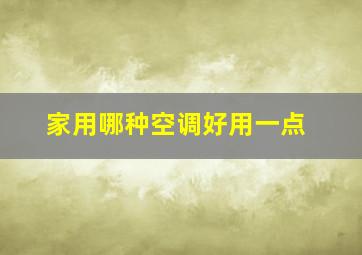 家用哪种空调好用一点